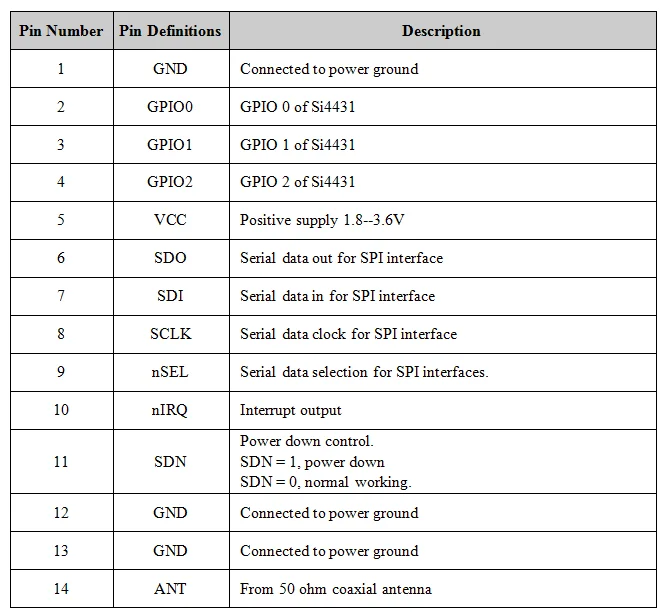 | Pin Number | Pin Definitions | Description |
|---|---|---|
| 1 | GND | Connected to power ground |
| 2 | GPIO0 | GPIO 0 of Si4431 |
| 3 | GPIO1 | GPIO 1 of Si4431 |
| 4 | GPIO2 | GPIO 2 of Si4431 |
| 5 | VCC | Positive supply 1.8--3.6V |
| 6 | SDO | Serial data out for SPI interface |
| 7 | SDI | Serial data in for SPI interface |
| 8 | SCLK | Serial data clock for SPI interface |
| 9 | nSEL | Serial data selection for SPI interfaces. |
| 10 | nIRQ | Interrupt output |
| 11 | SDN | Power down control. SDN = 1, power down SDN = 0, normal working. |
| 12 | GND | Connected to power ground |
| 13 | GND | Connected to power ground |
| 14 | ANT | From 50 ohm coaxial antenna |